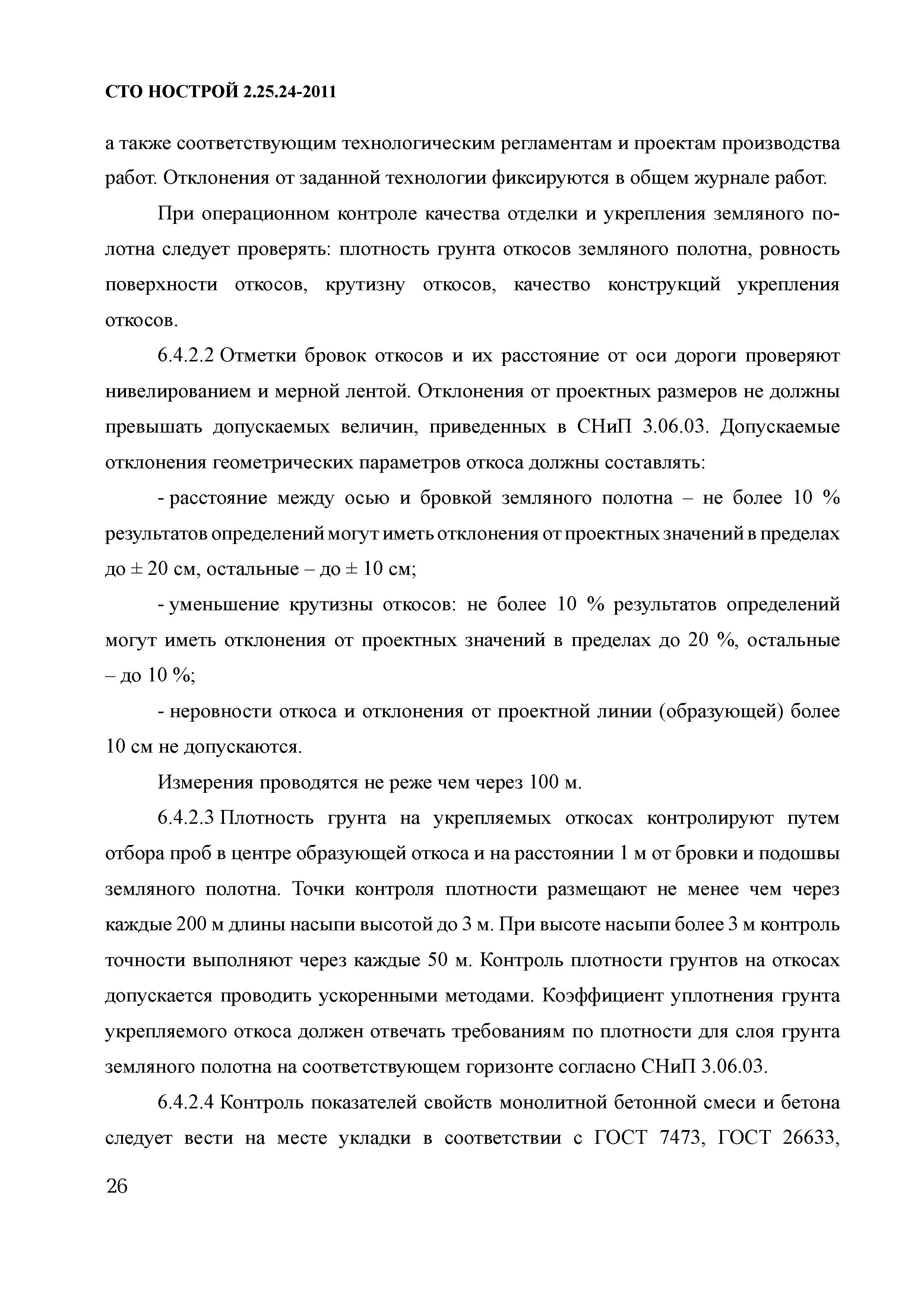 СТО НОСТРОЙ 2.25.24-2011

а также соответствующим технологическим регламентам и проектам производства работ. Отклонения от заданной технологии фиксируются в общем журнале работ.

При операционном контроле качества отделки и укрепления земляного полотна следует проверять: плотность грунта откосов земляного полотна, ровность поверхности откосов, крутизну откосов, качество конструкций укрепления откосов.

6.4.2.2 Отметки бровок откосов и их расстояние от оси дороги проверяют нивелированием и мерной лентой. Отклонения от проектных размеров не должны превышать допускаемых величин, приведенных в СНиП 3.06.03. Допускаемые отклонения геометрических параметров откоса должны составлять:

- расстояние между осью и бровкой земляного полотна – не более 10 % результатов определений могут иметь отклонения от проектных значений в пределах до ± 20 см, остальные – до ± 10 см;

- уменьшение крутизны откосов: не более 10 % результатов определений могут иметь отклонения от проектных значений в пределах до 20 %, остальные – до 10 %;

- неровности откоса и отклонения от проектной линии (образующей) более 10 см не допускаются.

Измерения проводятся не реже чем через 100 м.

6.4.2.3 Плотность грунта на укрепляемых откосах контролируют путем отбора проб в центре образующей откоса и на расстоянии 1 м от бровки и подошвы земляного полотна. Точки контроля плотности размещают не менее чем через каждые 200 м длины насыпи высотой до 3 м. При высоте насыпи более 3 м контроль точности выполняют через каждые 50 м. Контроль плотности грунтов на откосах допускается проводить ускоренными методами. Коэффициент уплотнения грунта укрепляемого откоса должен отвечать требованиям по плотности для слоя грунта земляного полотна на соответствующем горизонте согласно СНиП 3.06.03.

6.4.2.4 Контроль показателей свойств монолитной бетонной смеси и бетона следует вести на месте укладки в соответствии с ГОСТ 7473, ГОСТ 26633,

26